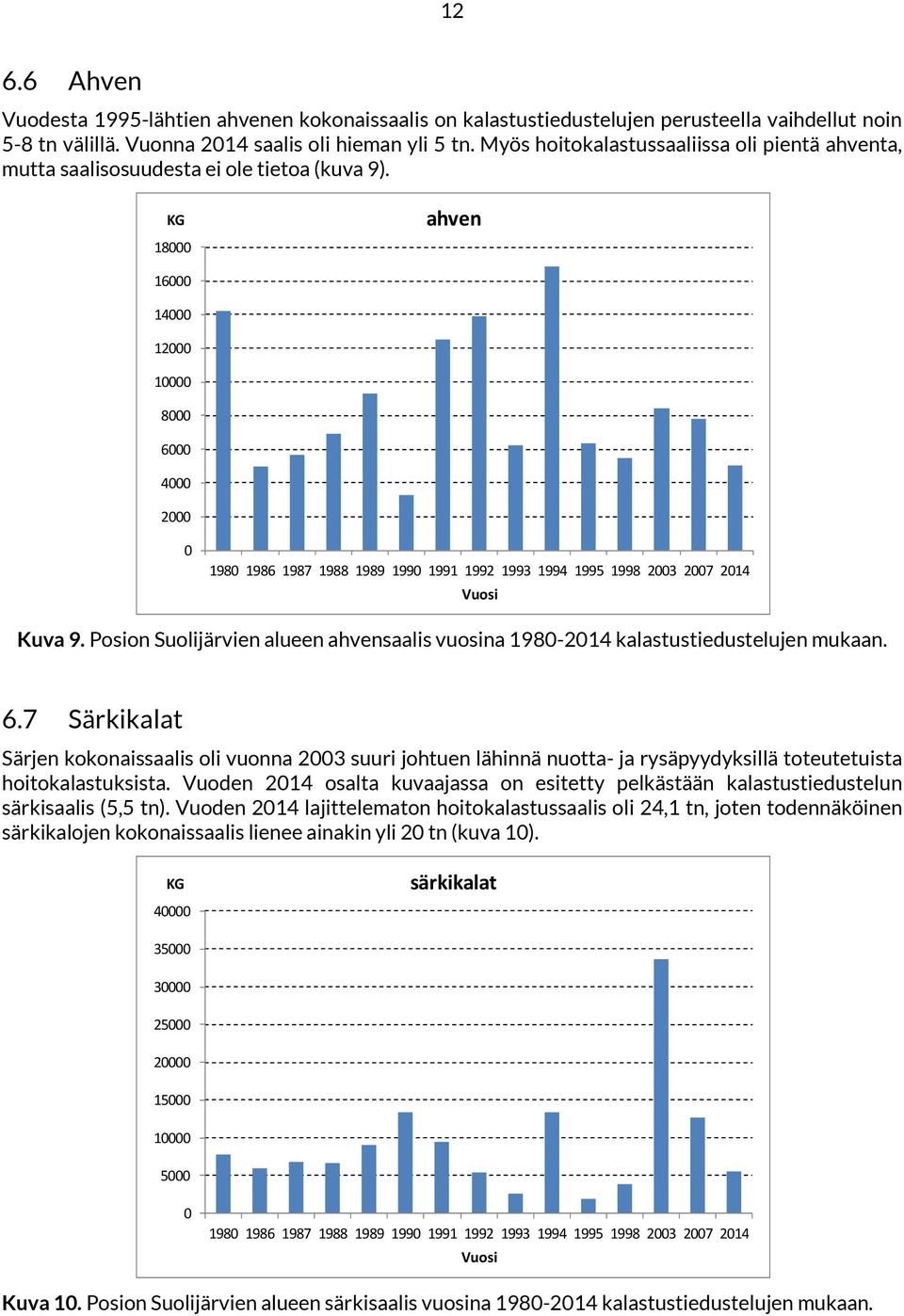 12

6.6 Ahven

Vuodesta 1995-lähtien ahvenen kokonaissaalis on kalastustiedustelujen perusteella vaihdellut noin 5-8 tn välillä. Vuonna 2014 saalis oli hieman yli 5 tn. Myös hoitokalastussaaliissa oli pientä ahventa, mutta saalisosuudesta ei ole tietoa (kuva 9).

KG

ahven

18000
16000
14000
12000
10000
8000
6000
4000
2000
0

1980 1986 1987 1988 1989 1990 1991 1992 1993 1994 1995 1998 2003 2007 2014

Vuosi

Kuva 9. Posion Suolijärvien alueen ahvensaalis vuosina 1980-2014 kalastustiedustelujen mukaan.

6.7 Särkikalat

Särjen kokonaissaalis oli vuonna 2003 suuri johtuen lähinnä nuotta- ja rysäpyydyksillä toteutetuista hoitokalastuksista. Vuoden 2014 osalta kuvaajassa on esitetty pelkästään kalastustiedustelun särkisaalis (5,5 tn). Vuoden 2014 lajittelematon hoitokalastussaalis oli 24,1 tn, joten todennäköinen särkikalojen kokonaissaalis lienee ainakin yli 20 tn (kuva 10).

KG

särkikalat

40000
35000
30000
25000
20000
15000
10000
5000
0

1980 1986 1987 1988 1989 1990 1991 1992 1993 1994 1995 1998 2003 2007 2014

Vuosi

Kuva 10. Posion Suolijärvien alueen särkisaalis vuosina 1980-2014 kalastustiedustelujen mukaan.